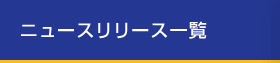 ニュースリリース一覧